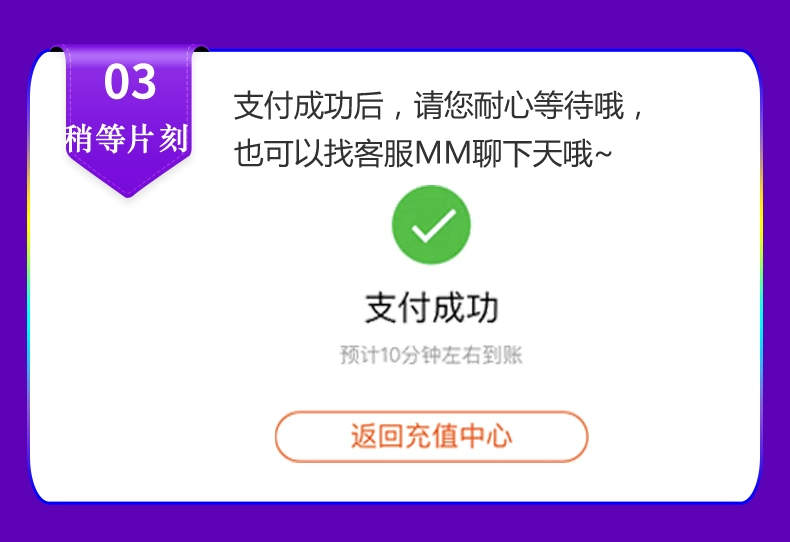 03
稍等片刻

支付成功后，请您耐心等待哦，也可以找客服MM聊下天哦~

支付成功

预计10分钟左右到账

返回充值中心